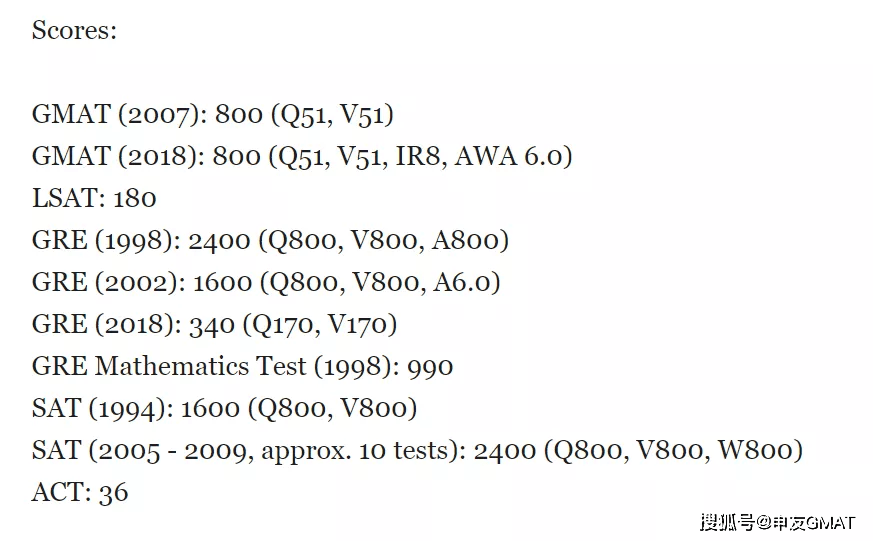 Scores:

GMAT (2007): 800 (Q51, V51)
GMAT (2018): 800 (Q51, V51, IR8, AWA 6.0)
LSAT: 180
GRE (1998): 2400 (Q800, V800, A800)
GRE (2002): 1600 (Q800, V800, A6.0)
GRE (2018): 340 (Q170, V170)
GRE Mathematics Test (1998): 990
SAT (1994): 1600 (Q800, V800)
SAT (2005 - 2009, approx. 10 tests): 2400 (Q800, V800, W800)
ACT: 36

搜狐号@申友GMAT